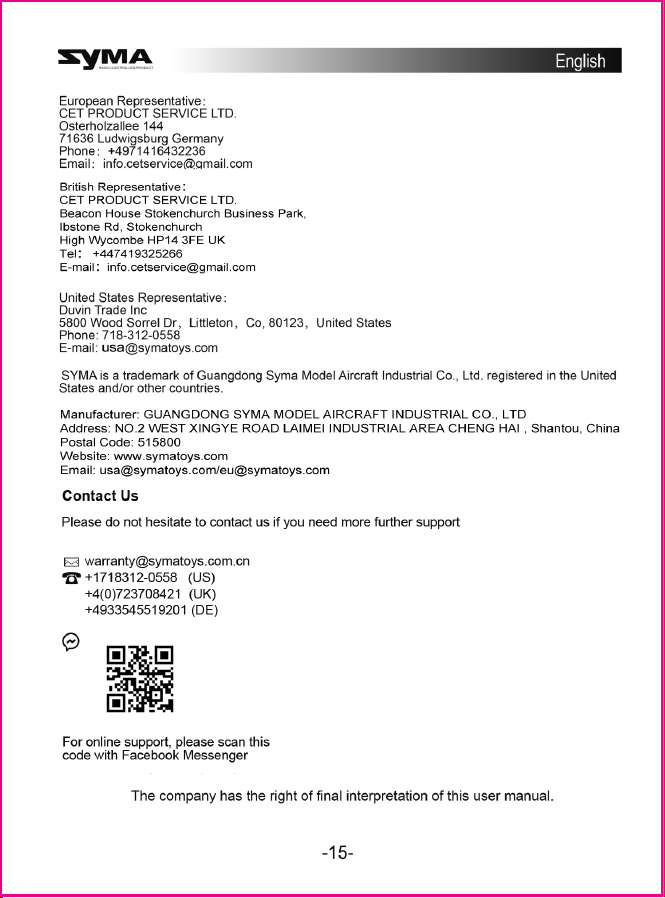 SYMA

English

European Representative:
CET PRODUCT SERVICE LTD.
Osterholzallee 144
71636 Ludwigsburg Germany
Phone: +4971416432236
Email: info.cetservice@gmail.com

British Representative:
CET PRODUCT SERVICE LTD.
Beacon House Stokenchurch Business Park,
Ibstone Rd, Stokenchurch
High Wycombe HP14 3FE UK
Tel: +447419325266
E-mail: info.cetservice@gmail.com

United States Representative:
Duvin Trade Inc
5800 Wood Sorrel Dr, Littleton, Co, 80123, United States
Phone: 718-312-0558
E-mail: usa@symatoys.com

SYMA is a trademark of Guangdong Syma Model Aircraft Industrial Co., Ltd. registered in the United States and/or other countries.

Manufacturer: GUANGDONG SYMA MODEL AIRCRAFT INDUSTRIAL CO., LTD
Address: NO.2 WEST XINGYE ROAD LAIMEI INDUSTRIAL AREA CHENG HAI , Shantou, China
Postal Code: 515800
Website: www.symatoys.com
Email: usa@symatoys.com/eu@symatoys.com

Contact Us

Please do not hesitate to contact us if you need more further support

warranty@symatoys.com.cn
+1718312-0558 (US)
+4(0)723708421 (UK)
+4933545519201 (DE)

For online support, please scan this code with Facebook Messenger

The company has the right of final interpretation of this user manual.

-15-